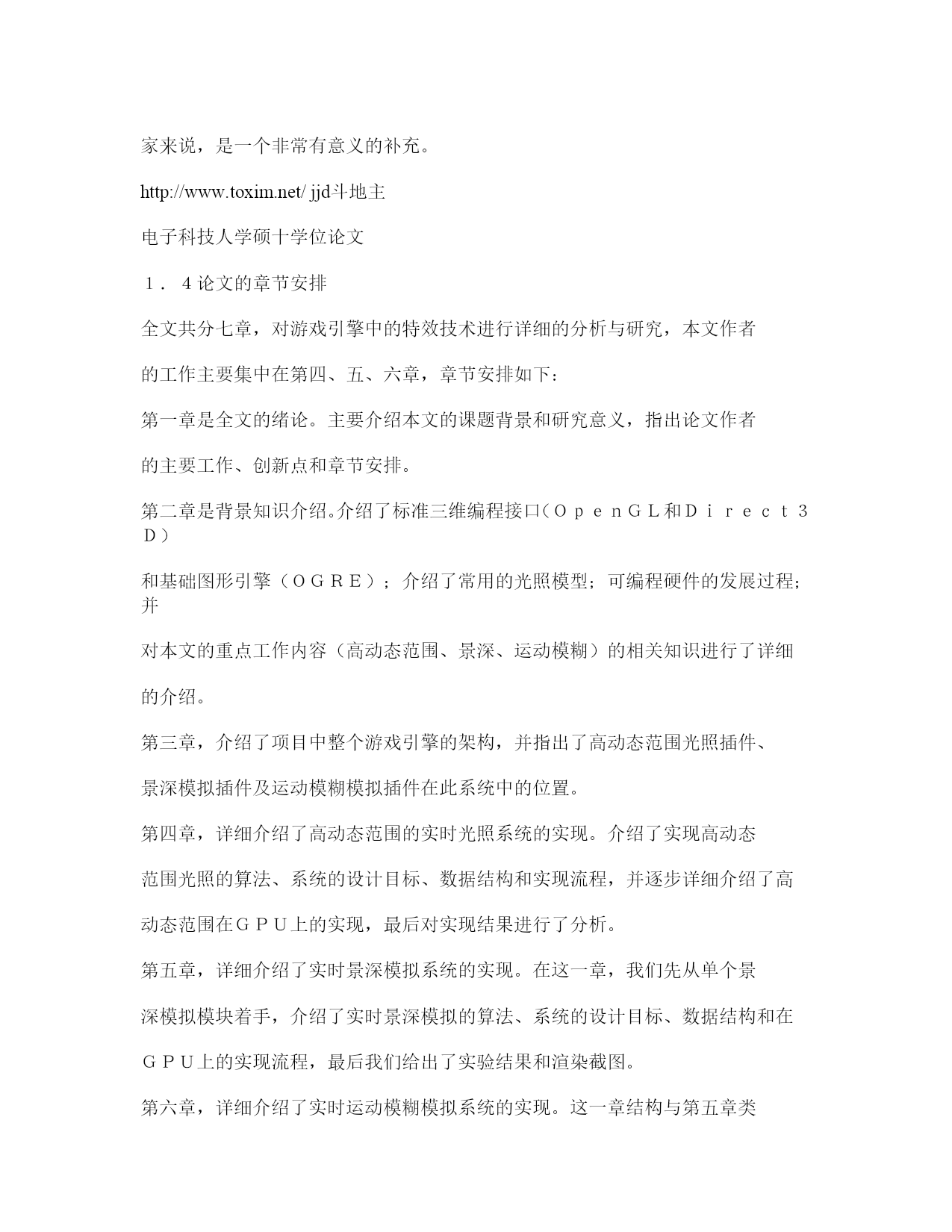 家来说，是一个非常有意义的补充。

http://www.toxim.net/ jjd斗地主

电子科技人学硕十学位论文

１．４论文的章节安排

全文共分七章，对游戏引擎中的特效技术进行详细的分析与研究，本文作者

的工作主要集中在第四、五、六章，章节安排如下：

第一章是全文的绪论。主要介绍本文的课题背景和研究意义，指出论文作者

的主要工作、创新点和章节安排。

第二章是背景知识介绍。介绍了标准三维编程接口（ＯｐｅｎＧＬ和Ｄｉｒｅｃｔ３Ｄ）

和基础图形引擎（ＯＧＲＥ）；介绍了常用的光照模型；可编程硬件的发展过程；并

对本文的重点工作内容（高动态范围、景深、运动模糊）的相关知识进行了详细

的介绍。

第三章，介绍了项目中整个游戏引擎的架构，并指出了高动态范围光照插件、

景深模拟插件及运动模糊模拟插件在此系统中的位置。

第四章，详细介绍了高动态范围的实时光照系统的实现。介绍了实现高动态

范围光照的算法、系统的设计目标、数据结构和实现流程，并逐步详细介绍了高

动态范围在ＧＰＵ上的实现，最后对实现结果进行了分析。

第五章，详细介绍了实时景深模拟系统的实现。在这一章，我们先从单个景

深模拟模块着手，介绍了实时景深模拟的算法、系统的设计目标、数据结构和在

ＧＰＵ上的实现流程，最后我们给出了实验结果和渲染截图。

第六章，详细介绍了实时运动模糊模拟系统的实现。这一章结构与第五章类